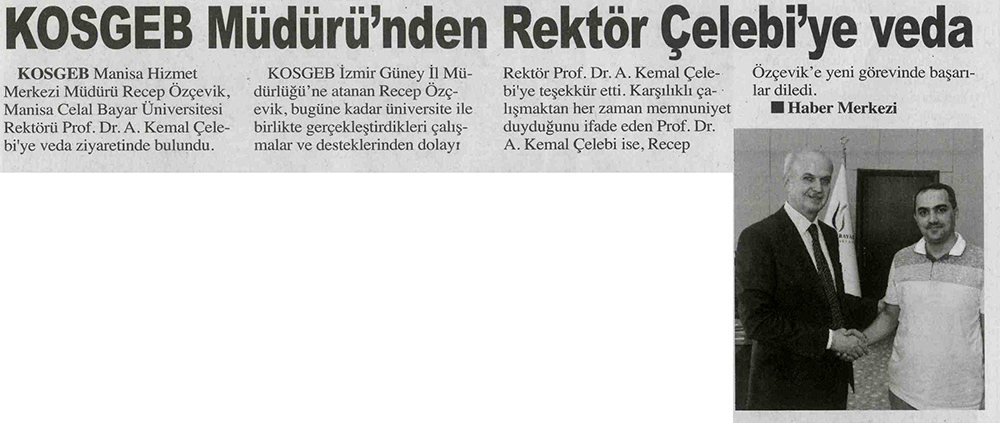 KOSGEB Müdürü'nden Rektör Çelebi'ye veda

KOSGEB Manisa Hizmet Merkezi Müdürü Recep Özçevik, Manisa Celal Bayar Üniversitesi Rektörü Prof. Dr. A. Kemal Çelebi'ye veda ziyaretinde bulundu.

KOSGEB İzmir Güney İl Müdürlüğü'ne atanan Recep Özçevik, bugüne kadar üniversite ile birlikte gerçekleştirdikleri çalışmalar ve desteklerinden dolayı Rektör Prof. Dr. A. Kemal Çelebi'ye teşekkür etti. Karşılıklı çalışmaktan her zaman memnuniyet duyduğunu ifade eden Prof. Dr. A. Kemal Çelebi ise, Recep Özçevik'e yeni görevinde başarılar diledi.

■ Haber Merkezi